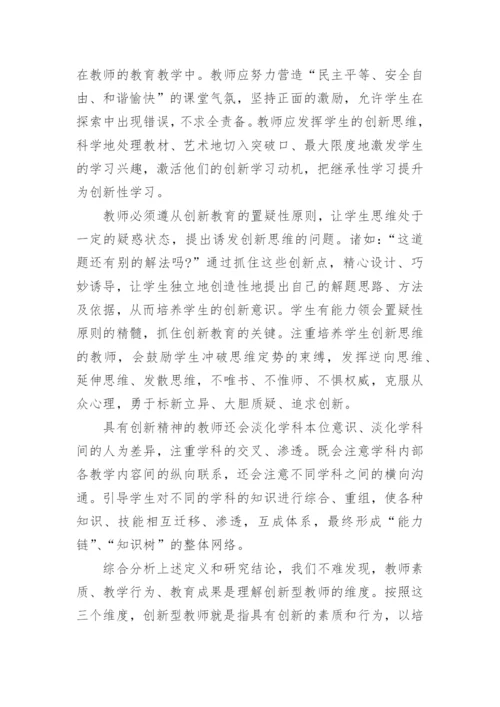 在教师的教育教学中。教师应努力营造“民主平等、安全自由、和谐愉快”的课堂气氛，坚持正面的激励，允许学生在探索中出现错误，不求全责备。教师应发挥学生的创新思维，科学地处理教材、艺术地切入突破口、最大限度地激发学生的学习兴趣，激活他们的创新学习动机，把继承性学习提升为创新性学习。

教师必须遵从创新教育的置疑性原则，让学生思维处于一定的疑惑状态，提出诱发创新思维的问题。诸如：“这道题还有别的解法吗?”通过抓住这些创新点，精心设计、巧妙诱导，让学生独立地创造性地提出自己的解题思路、方法及依据，从而培养学生的创新意识。学生有能力领会置疑性原则的精髓，抓住创新教育的关键。注重培养学生创新思维的教师，会鼓励学生冲破思维定势的束缚，发挥逆向思维、延伸思维、发散思维，不唯书、不惟师、不惧权威，克服从众心理，勇于标新立异、大胆质疑、追求创新。

具有创新精神的教师还会淡化学科本位意识、淡化学科间的人为差异，注重学科的交叉、渗透。既会注意学科内部各教学内容间的纵向联系，还会注意不同学科之间的横向沟通。引导学生对不同的学科的知识进行综合、重组，使各种知识、技能相互迁移、渗透，互成体系，最终形成“能力链”、“知识树”的整体网络。

综合分析上述定义和研究结论，我们不难发现，教师素质、教学行为、教育成果是理解创新型教师的维度。按照这三个维度，创新型教师就是指具有创新的素质和行为，以培